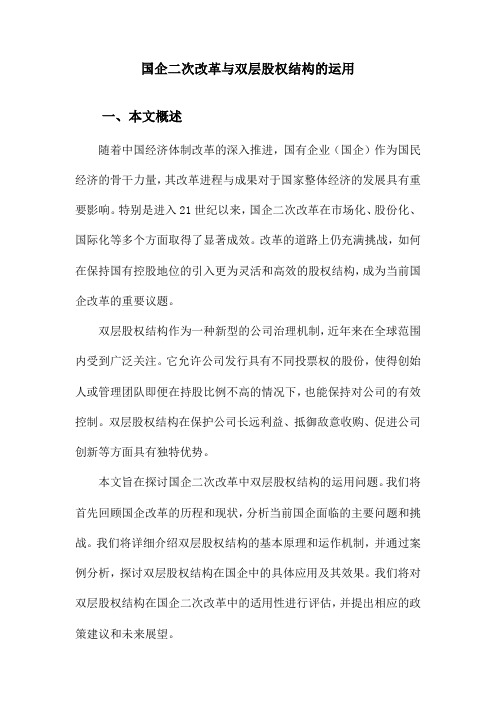 国企二次改革与双层股权结构的运用

一、本文概述

随着中国经济体制改革的深入推进，国有企业（国企）作为国民经济的骨干力量，其改革进程与成果对于国家整体经济的发展具有重要影响。特别是进入21世纪以来，国企二次改革在市场化、股份化、国际化等多个方面取得了显著成效。改革的道路上仍充满挑战，如何在保持国有控股地位的引入更为灵活和高效的股权结构，成为当前国企改革的重要议题。

双层股权结构作为一种新型的公司治理机制，近年来在全球范围内受到广泛关注。它允许公司发行具有不同投票权的股份，使得创始人或管理团队即便在持股比例不高的情况下，也能保持对公司的有效控制。双层股权结构在保护公司长远利益、抵御敌意收购、促进公司创新等方面具有独特优势。

本文旨在探讨国企二次改革中双层股权结构的运用问题。我们将首先回顾国企改革的历程和现状，分析当前国企面临的主要问题和挑战。我们将详细介绍双层股权结构的基本原理和运作机制，并通过案例分析，探讨双层股权结构在国企中的具体应用及其效果。我们将对双层股权结构在国企二次改革中的适用性进行评估，并提出相应的政策建议和未来展望。